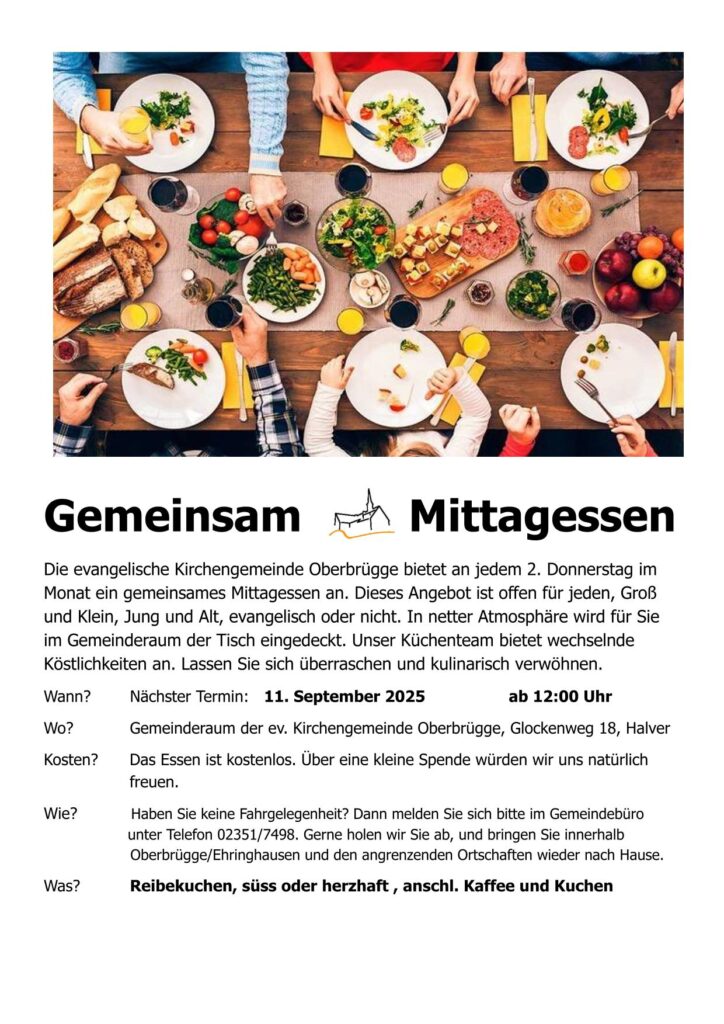 Gemeinsam Mittagessen

Die evangelische Kirchengemeinde Oberbrügge bietet an jedem 2. Donnerstag im Monat ein gemeinsames Mittagessen an. Dieses Angebot ist offen für jeden, Groß und Klein, Jung und Alt, evangelisch oder nicht. In netter Atmosphäre wird für Sie im Gemeinderaum der Tisch eingedeckt. Unser Küchenteam bietet wechselnde Köstlichkeiten an. Lassen Sie sich überraschen und kulinarisch verwöhnen.

Wann? Nächster Termin: 11. September 2025 ab 12:00 Uhr

Wo? Gemeinderaum der ev. Kirchengemeinde Oberbrügge, Glockenweg 18, Halver

Kosten? Das Essen ist kostenlos. Über eine kleine Spende würden wir uns natürlich freuen.

Wie? Haben Sie keine Fahrgelegenheit? Dann melden Sie sich bitte im Gemeindebüro unter Telefon 02351/7498. Gerne holen wir Sie ab, und bringen Sie innerhalb Oberbrügge/Ehringhausen und den angrenzenden Ortschaften wieder nach Hause.

Was? Reibekuchen, süss oder herzhaft , anschl. Kaffee und Kuchen